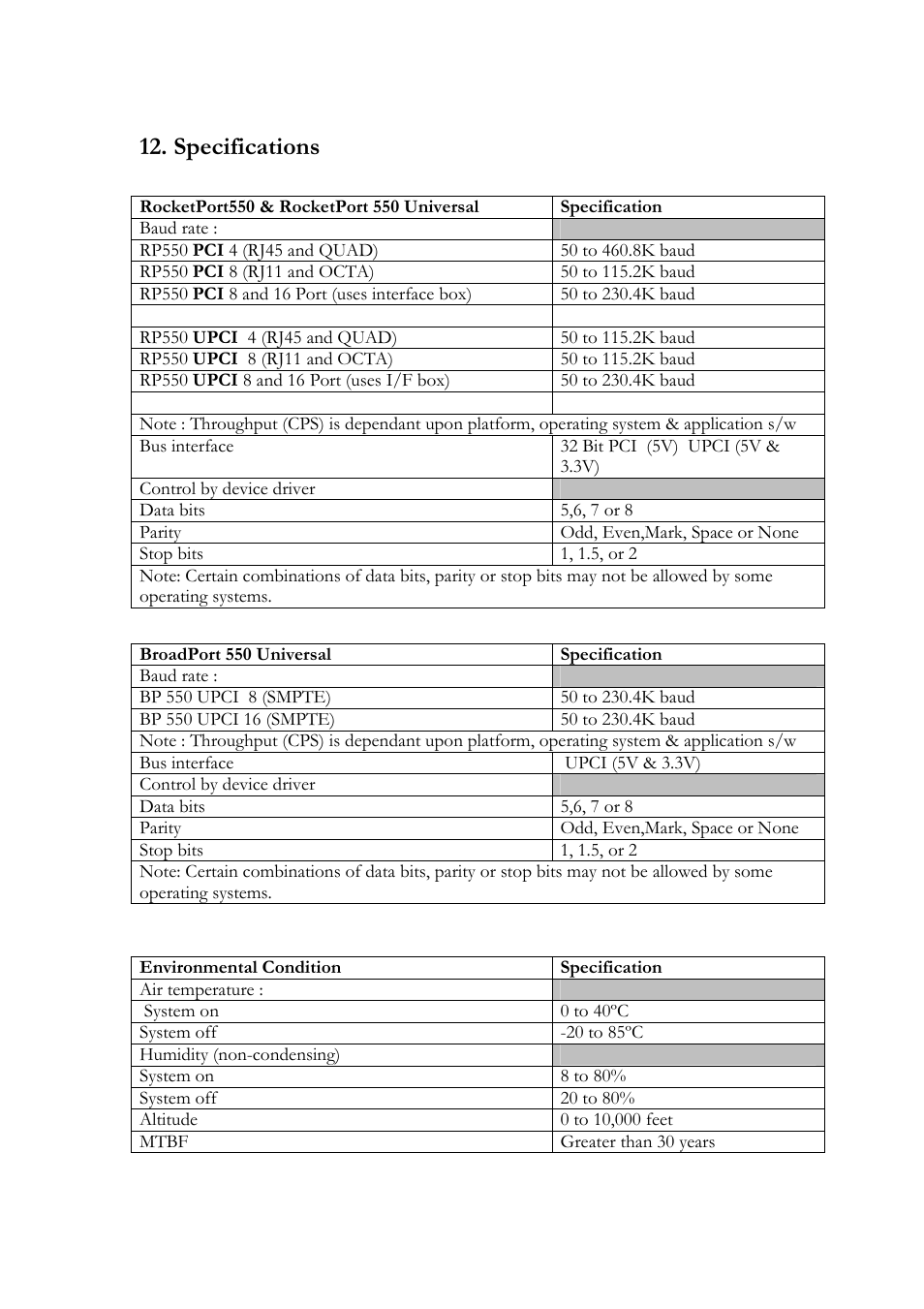 12. Specifications

| RocketPort550 & RocketPort 550 Universal | Specification |
|---|---|
| Baud rate : | |
| RP550 PCI 4 (RJ45 and QUAD) | 50 to 460.8K baud |
| RP550 PCI 8 (RJ11 and OCTA) | 50 to 115.2K baud |
| RP550 PCI 8 and 16 Port (uses interface box) | 50 to 230.4K baud |
| | |
| RP550 UPCI 4 (RJ45 and QUAD) | 50 to 115.2K baud |
| RP550 UPCI 8 (RJ11 and OCTA) | 50 to 115.2K baud |
| RP550 UPCI 8 and 16 Port (uses I/F box) | 50 to 230.4K baud |
| | |
| Note : Throughput (CPS) is dependant upon platform, operating system & application s/w | |
| Bus interface | 32 Bit PCI (5V) UPCI (5V & 3.3V) |
| Control by device driver | |
| Data bits | 5,6, 7 or 8 |
| Parity | Odd, Even,Mark, Space or None |
| Stop bits | 1, 1.5, or 2 |
| Note: Certain combinations of data bits, parity or stop bits may not be allowed by some operating systems. | |

| BroadPort 550 Universal | Specification |
|---|---|
| Baud rate : | |
| BP 550 UPCI 8 (SMPTE) | 50 to 230.4K baud |
| BP 550 UPCI 16 (SMPTE) | 50 to 230.4K baud |
| Note : Throughput (CPS) is dependant upon platform, operating system & application s/w | |
| Bus interface | UPCI (5V & 3.3V) |
| Control by device driver | |
| Data bits | 5,6, 7 or 8 |
| Parity | Odd, Even,Mark, Space or None |
| Stop bits | 1, 1.5, or 2 |
| Note: Certain combinations of data bits, parity or stop bits may not be allowed by some operating systems. | |

| Environmental Condition | Specification |
|---|---|
| Air temperature : | |
| System on | 0 to 40ºC |
| System off | -20 to 85ºC |
| Humidity (non-condensing) | |
| System on | 8 to 80% |
| System off | 20 to 80% |
| Altitude | 0 to 10,000 feet |
| MTBF | Greater than 30 years |